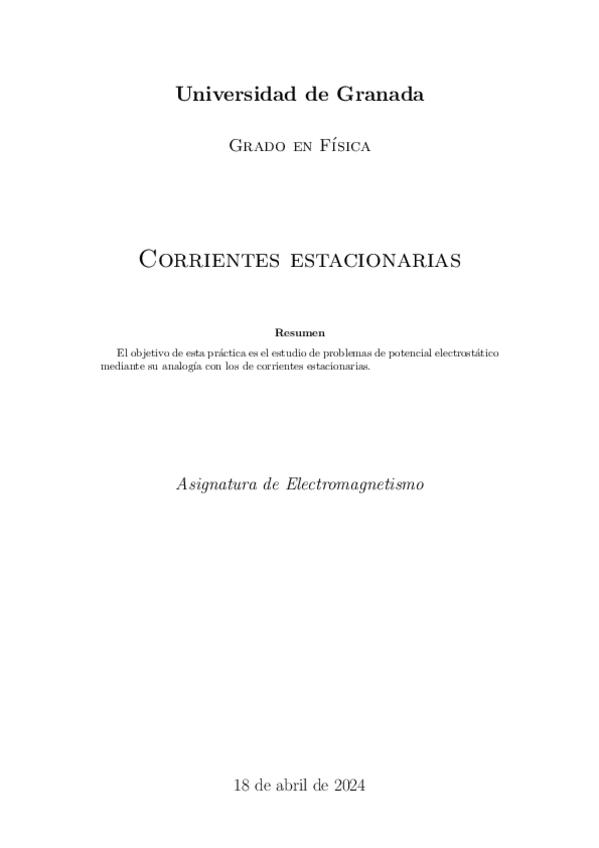 Universidad de Granada

Grado en Física

Corrientes estacionarias

Resumen

El objetivo de esta práctica es el estudio de problemas de potencial electrostático mediante su analogía con los de corrientes estacionarias.

Asignatura de Electromagnetismo

18 de abril de 2024